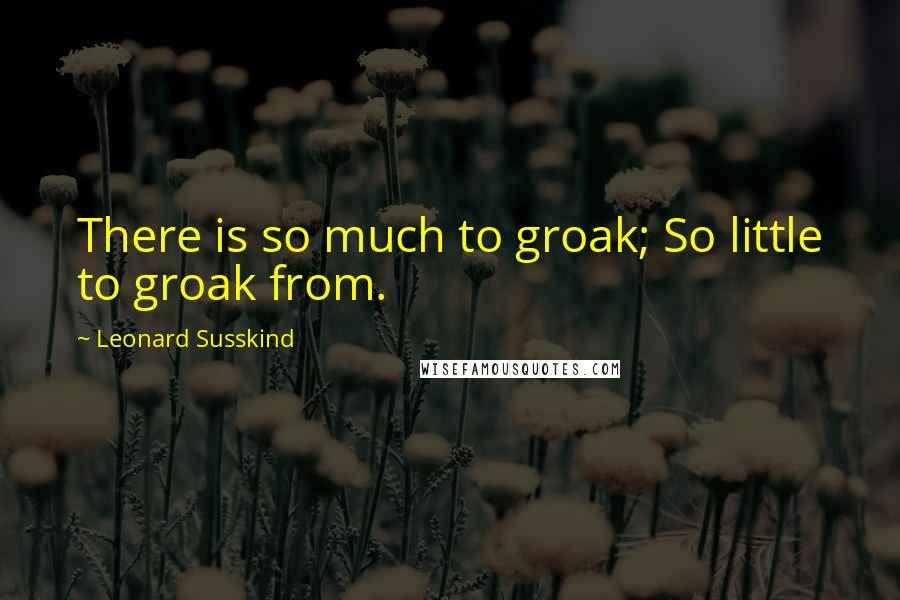 There is so much to groak; So little to groak from.

~ Leonard Susskind

WISEFAMOUSQUOTES.COM